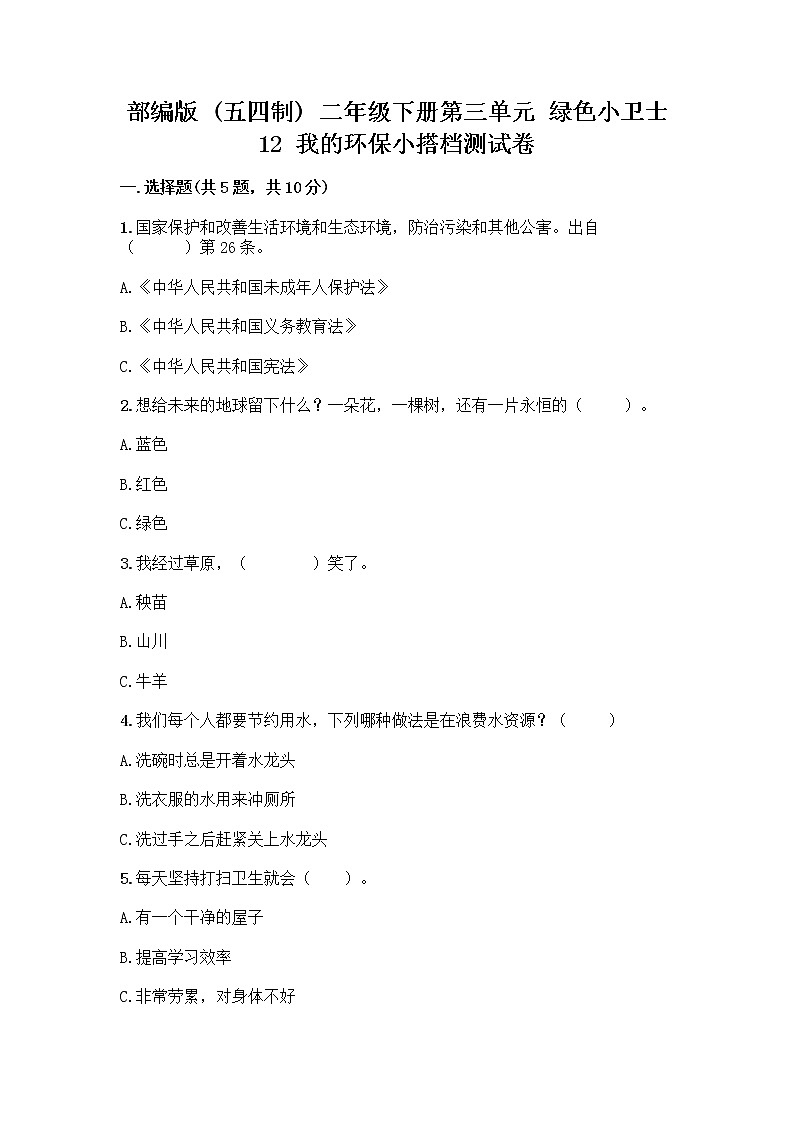 部编版（五四制）二年级下册第三单元 绿色小卫士 12 我的环保小搭档测试卷

一.选择题(共5题，共10分)

1.国家保护和改善生活环境和生态环境，防治污染和其他公害。出自（　　）第26条。

A.《中华人民共和国未成年人保护法》

B.《中华人民共和国义务教育法》

C.《中华人民共和国宪法》

2.想给未来的地球留下什么？一朵花，一棵树，还有一片永恒的（　　）。

A.蓝色

B.红色

C.绿色

3.我经过草原，（　　　）笑了。

A.秧苗

B.山川

C.牛羊

4.我们每个人都要节约用水，下列哪种做法是在浪费水资源？（　　）

A.洗碗时总是开着水龙头

B.洗衣服的水用来冲厕所

C.洗过手之后赶紧关上水龙头

5.每天坚持打扫卫生就会（　　）。

A.有一个干净的屋子

B.提高学习效率

C.非常劳累，对身体不好